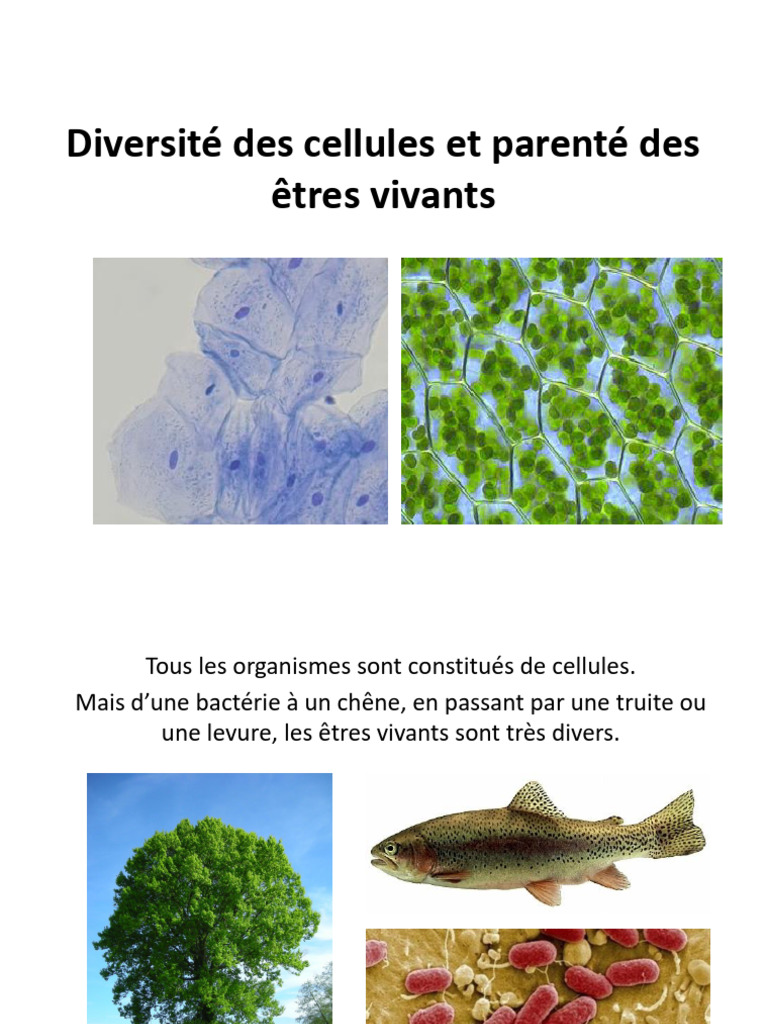 Diversité des cellules et parenté des êtres vivants

Tous les organismes sont constitués de cellules.
Mais d’une bactérie à un chêne, en passant par une truite ou une levure, les êtres vivants sont très divers.